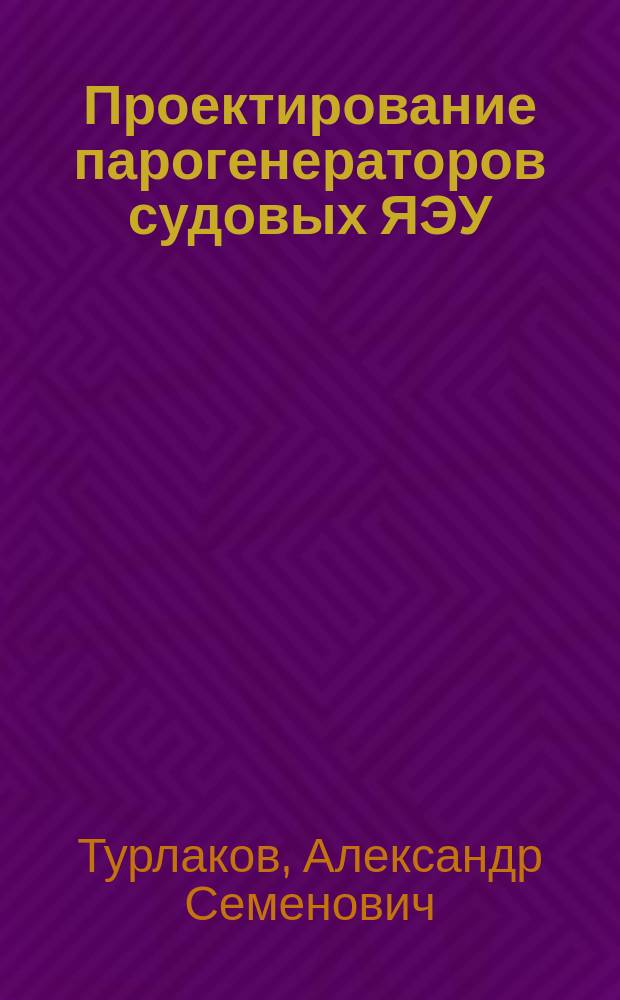 Проектирование парогенераторов судовых ЯЭУ

Турлаков, Александр Семенович